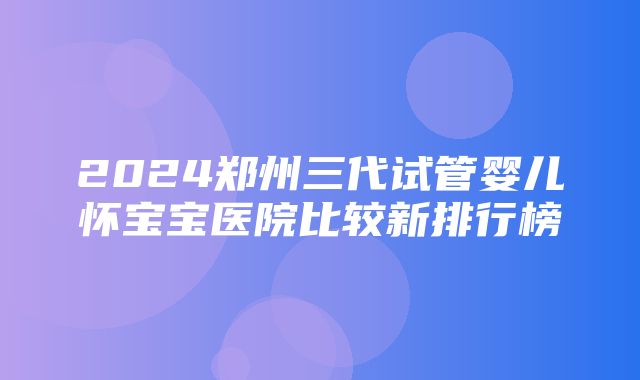 2024郑州三代试管婴儿怀宝宝医院比较新排行榜